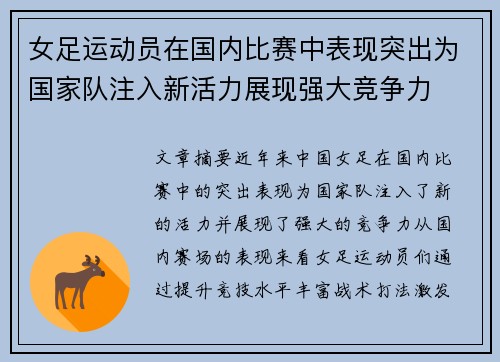 女足运动员在国内比赛中表现突出为国家队注入新活力展现强大竞争力

文章摘要近年来中国女足在国内比赛中的突出表现为国家队注入了新的活力并展现了强大的竞争力从国内赛场的表现来看女足运动员们通过提升竞技水平丰富战术打法激发